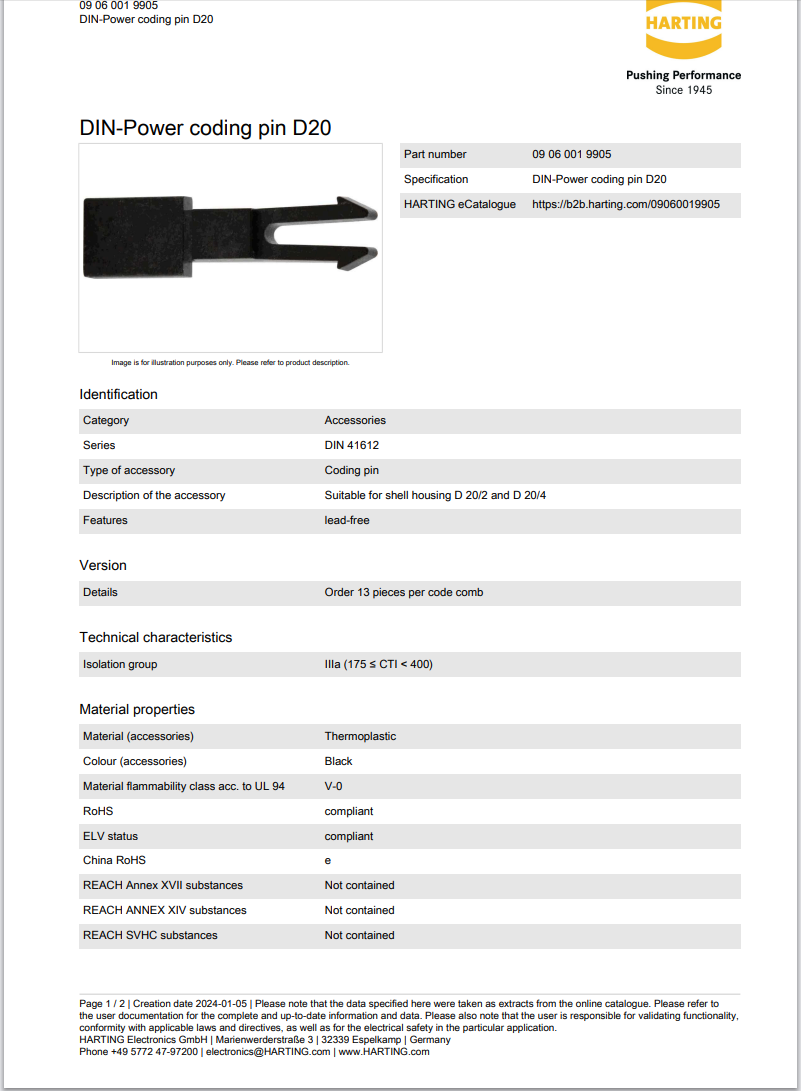 09 06 001 9905
DIN-Power coding pin D20

HARTING

Pushing Performance
Since 1945

DIN-Power coding pin D20

Image is for illustration purposes only. Please refer to product description.

| Part number | 09 06 001 9905 |
|---|---|
| Specification | DIN-Power coding pin D20 |
| HARTING eCatalogue | https://b2b.harting.com/09060019905 |

Identification

| Category | Accessories |
|---|---|
| Series | DIN 41612 |
| Type of accessory | Coding pin |
| Description of the accessory | Suitable for shell housing D 20/2 and D 20/4 |
| Features | lead-free |

Version

| Details | Order 13 pieces per code comb |
|---|---|

Technical characteristics

| Isolation group | IIIa (175 ≤ CTI < 400) |
|---|---|

Material properties

| Material (accessories) | Thermoplastic |
|---|---|
| Colour (accessories) | Black |
| Material flammability class acc. to UL 94 | V-0 |
| RoHS | compliant |
| ELV status | compliant |
| China RoHS | e |
| REACH Annex XVII substances | Not contained |
| REACH ANNEX XIV substances | Not contained |
| REACH SVHC substances | Not contained |

Page 1 / 2 | Creation date 2024-01-05 | Please note that the data specified here were taken as extracts from the online catalogue. Please refer to the user documentation for the complete and up-to-date information and data. Please also note that the user is responsible for validating functionality, conformity with applicable laws and directives, as well as for the electrical safety in the particular application.
HARTING Electronics GmbH | Marienwerderstraße 3 | 32339 Espelkamp | Germany
Phone +49 5772 47-97200 | electronics@HARTING.com | www.HARTING.com